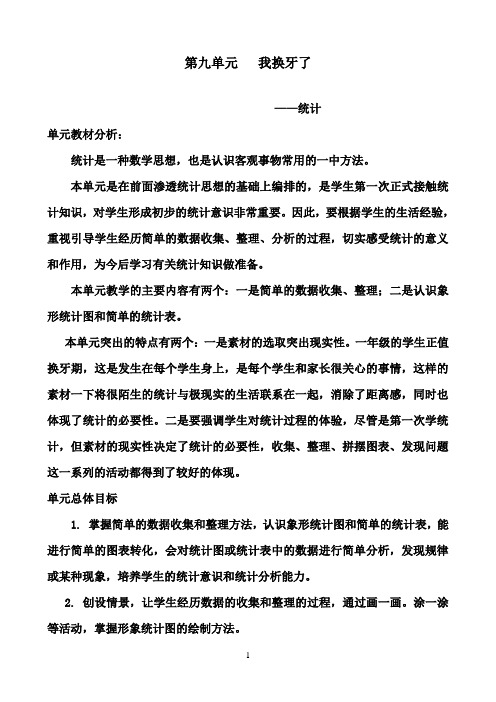 第九单元　我换牙了

——统计

单元教材分析：

统计是一种数学思想，也是认识客观事物常用的一中方法。

本单元是在前面渗透统计思想的基础上编排的，是学生第一次正式接触统计知识，对学生形成初步的统计意识非常重要。因此，要根据学生的生活经验，重视引导学生经历简单的数据收集、整理、分析的过程，切实感受统计的意义和作用，为今后学习有关统计知识做准备。

本单元教学的主要内容有两个：一是简单的数据收集、整理；二是认识象形统计图和简单的统计表。

本单元突出的特点有两个：一是素材的选取突出现实性。一年级的学生正值换牙期，这是发生在每个学生身上，是每个学生和家长很关心的事情，这样的素材一下将很陌生的统计与极现实的生活联系在一起，消除了距离感，同时也体现了统计的必要性。二是要强调学生对统计过程的体验，尽管是第一次学统计，但素材的现实性决定了统计的必要性，收集、整理、拼摆图表、发现问题这一系列的活动都得到了较好的体现。

单元总体目标

1. 掌握简单的数据收集和整理方法，认识象形统计图和简单的统计表，能进行简单的图表转化，会对统计图或统计表中的数据进行简单分析，发现规律或某种现象，培养学生的统计意识和统计分析能力。

2. 创设情景，让学生经历数据的收集和整理的过程，通过画一画。涂一涂等活动，掌握形象统计图的绘制方法。

1